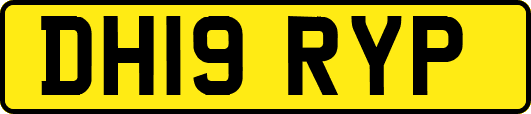 DH19 RYP